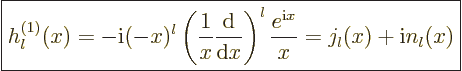 $h_l^{(1)}(x) = -\mathrm{i}(-x)^l \left(\frac{1}{x}\frac{\mathrm{d}}{\mathrm{d}x}\right)^l \frac{e^{\mathrm{i}x}}{x} = j_l(x) + \mathrm{i}n_l(x)$